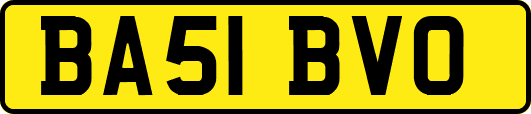 BA51 BVO